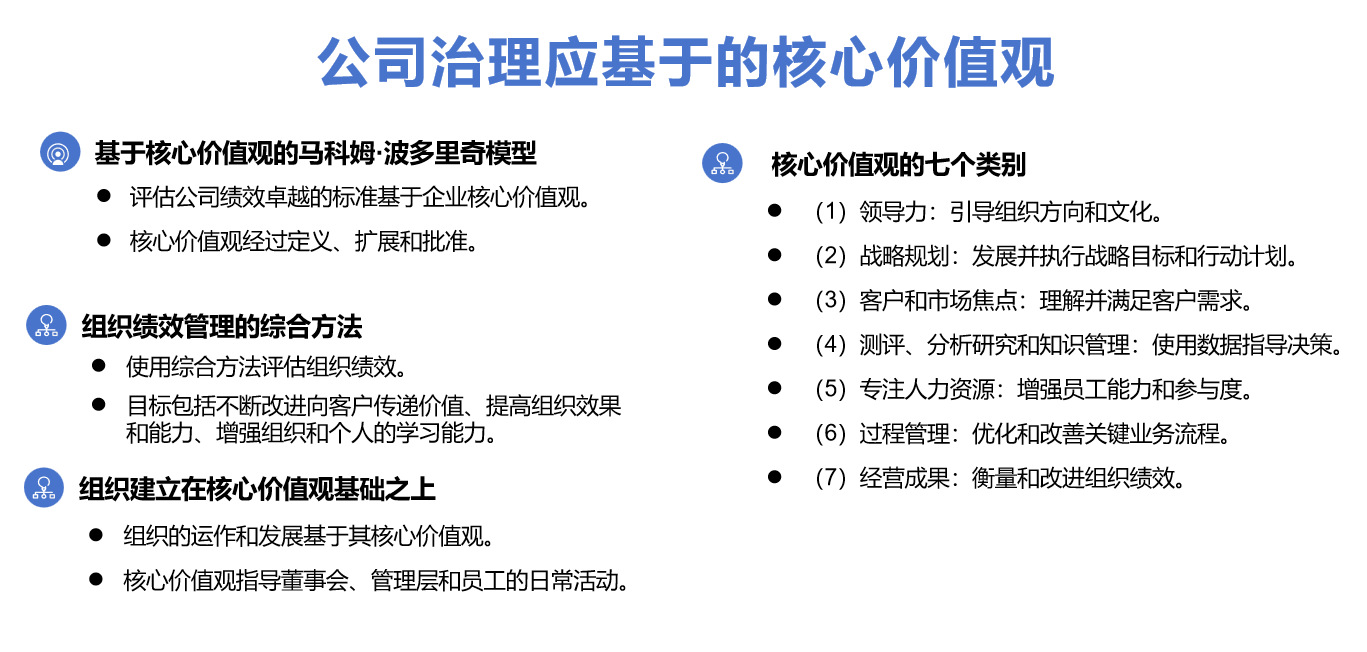 公司治理应基于的核心价值观

基于核心价值观的马科姆·波多里奇模型

● 评估公司绩效卓越的标准基于企业核心价值观。

● 核心价值观经过定义、扩展和批准。

组织绩效管理的综合方法

● 使用综合方法评估组织绩效。

● 目标包括不断改进向客户传递价值、提高组织效果和能力、增强组织和个人的学习能力。

组织建立在核心价值观基础之上

● 组织的运作和发展基于其核心价值观。

● 核心价值观指导董事会、管理层和员工的日常活动。

核心价值观的七个类别

● （1）领导力：引导组织方向和文化。

● （2）战略规划：发展并执行战略目标和行动计划。

● （3）客户和市场焦点：理解并满足客户需求。

● （4）测评、分析研究和知识管理：使用数据指导决策。

● （5）专注人力资源：增强员工能力和参与度。

● （6）过程管理：优化和改善关键业务流程。

● （7）经营成果：衡量和改进组织绩效。